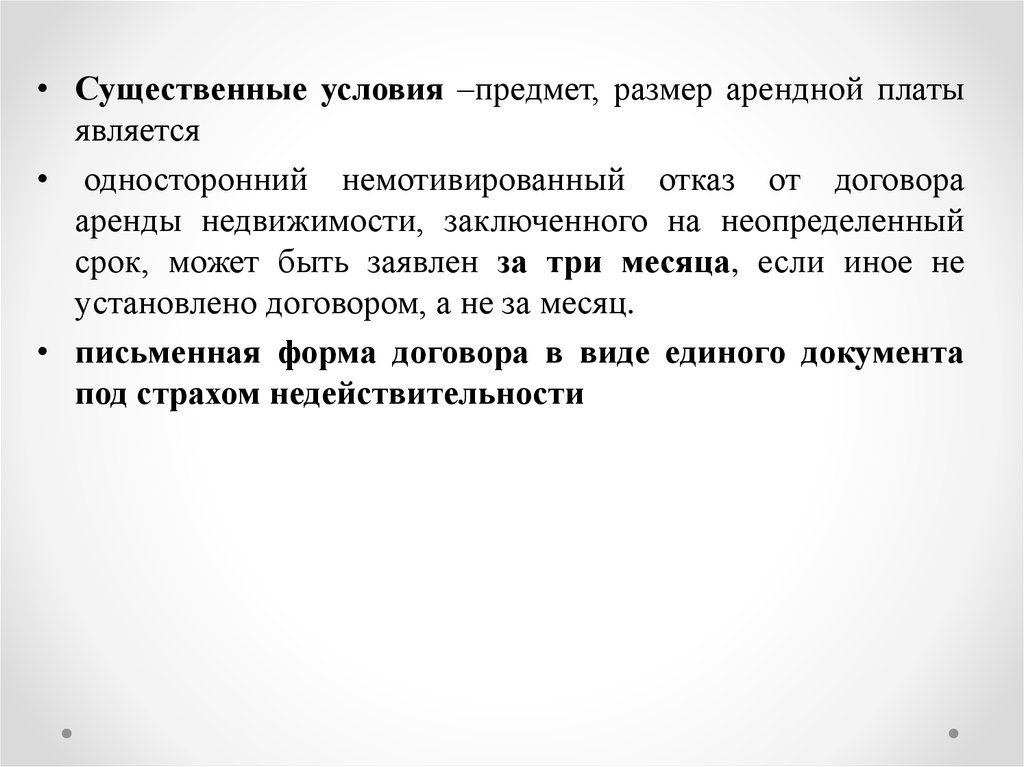 • Существенные условия –предмет, размер арендной платы является

• односторонний немотивированный отказ от договора аренды недвижимости, заключенного на неопределенный срок, может быть заявлен за три месяца, если иное не установлено договором, а не за месяц.

• письменная форма договора в виде единого документа под страхом недействительности